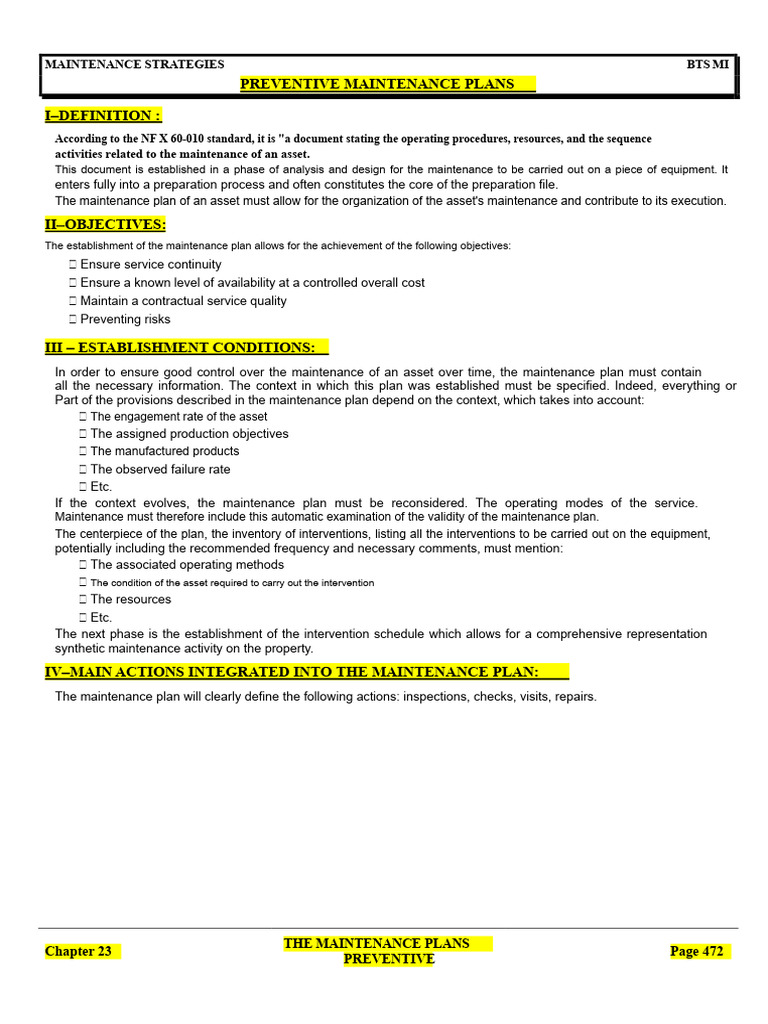 MAINTENANCE STRATEGIES BTS MI

PREVENTIVE MAINTENANCE PLANS

I–DEFINITION :

According to the NF X 60-010 standard, it is "a document stating the operating procedures, resources, and the sequence activities related to the maintenance of an asset.

This document is established in a phase of analysis and design for the maintenance to be carried out on a piece of equipment. It enters fully into a preparation process and often constitutes the core of the preparation file.

The maintenance plan of an asset must allow for the organization of the asset's maintenance and contribute to its execution.

II–OBJECTIVES:

The establishment of the maintenance plan allows for the achievement of the following objectives:

☐ Ensure service continuity
☐ Ensure a known level of availability at a controlled overall cost
☐ Maintain a contractual service quality
☐ Preventing risks

III – ESTABLISHMENT CONDITIONS:

In order to ensure good control over the maintenance of an asset over time, the maintenance plan must contain all the necessary information. The context in which this plan was established must be specified. Indeed, everything or Part of the provisions described in the maintenance plan depend on the context, which takes into account:

☐ The engagement rate of the asset
☐ The assigned production objectives
☐ The manufactured products
☐ The observed failure rate
☐ Etc.

If the context evolves, the maintenance plan must be reconsidered. The operating modes of the service. Maintenance must therefore include this automatic examination of the validity of the maintenance plan.

The centerpiece of the plan, the inventory of interventions, listing all the interventions to be carried out on the equipment, potentially including the recommended frequency and necessary comments, must mention:

☐ The associated operating methods
☐ The condition of the asset required to carry out the intervention
☐ The resources
☐ Etc.

The next phase is the establishment of the intervention schedule which allows for a comprehensive representation synthetic maintenance activity on the property.

IV–MAIN ACTIONS INTEGRATED INTO THE MAINTENANCE PLAN:

The maintenance plan will clearly define the following actions: inspections, checks, visits, repairs.

Chapter 23

THE MAINTENANCE PLANS
PREVENTIVE

Page 472